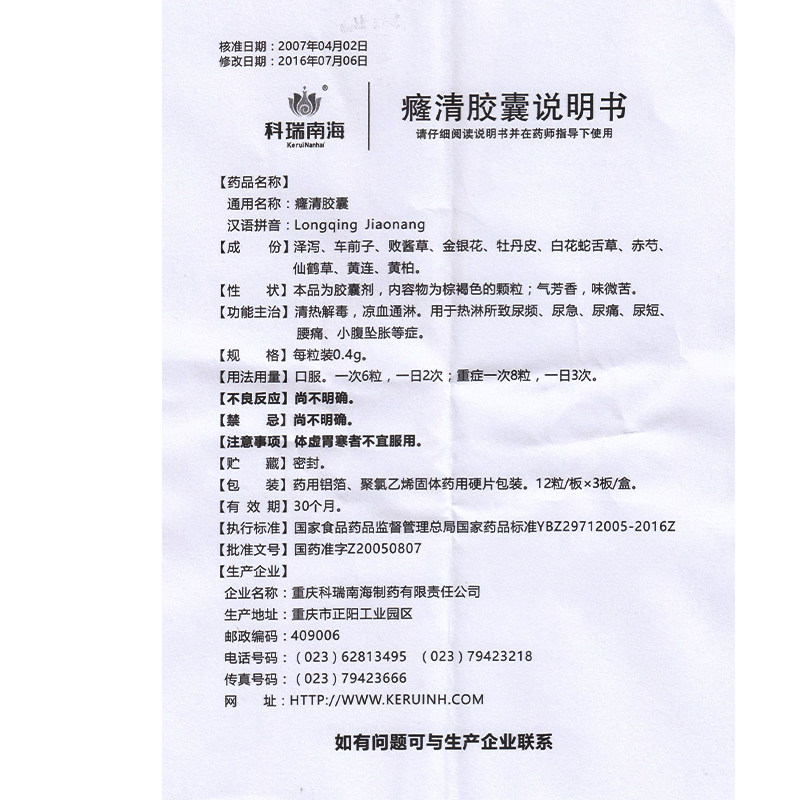 核准日期：2007年04月02日
修改日期：2016年07月06日

科瑞南海
KeruiNanhai

癃清胶囊说明书
请仔细阅读说明书并在药师指导下使用

【药品名称】
通用名称：癃清胶囊
汉语拼音：Longqing Jiaonang
【成　　份】泽泻、车前子、败酱草、金银花、牡丹皮、白花蛇舌草、赤芍、仙鹤草、黄连、黄柏。
【性　　状】本品为胶囊剂，内容物为棕褐色的颗粒；气芳香，味微苦。
【功能主治】清热解毒，凉血通淋。用于热淋所致尿频、尿急、尿痛、尿短、腰痛、小腹坠胀等症。
【规　　格】每粒装0.4g。
【用法用量】口服。一次6粒，一日2次；重症一次8粒，一日3次。
【不良反应】尚不明确。
【禁　　忌】尚不明确。
【注意事项】体虚胃寒者不宜服用。
【贮　　藏】密封。
【包　　装】药用铝箔、聚氯乙烯固体药用硬片包装。12粒/板×3板/盒。
【有 效 期】30个月。
【执行标准】国家食品药品监督管理总局国家药品标准YBZ29712005-2016Z
【批准文号】国药准字Z20050807
【生产企业】
企业名称：重庆科瑞南海制药有限责任公司
生产地址：重庆市正阳工业园区
邮政编码：409006
电话号码：（023）62813495　（023）79423218
传真号码：（023）79423666
网　　址：HTTP://WWW.KERUINH.COM

如有问题可与生产企业联系